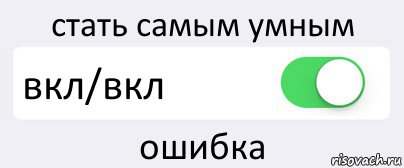 стать самым умным

вкл/вкл

ошибка

risovach.ru